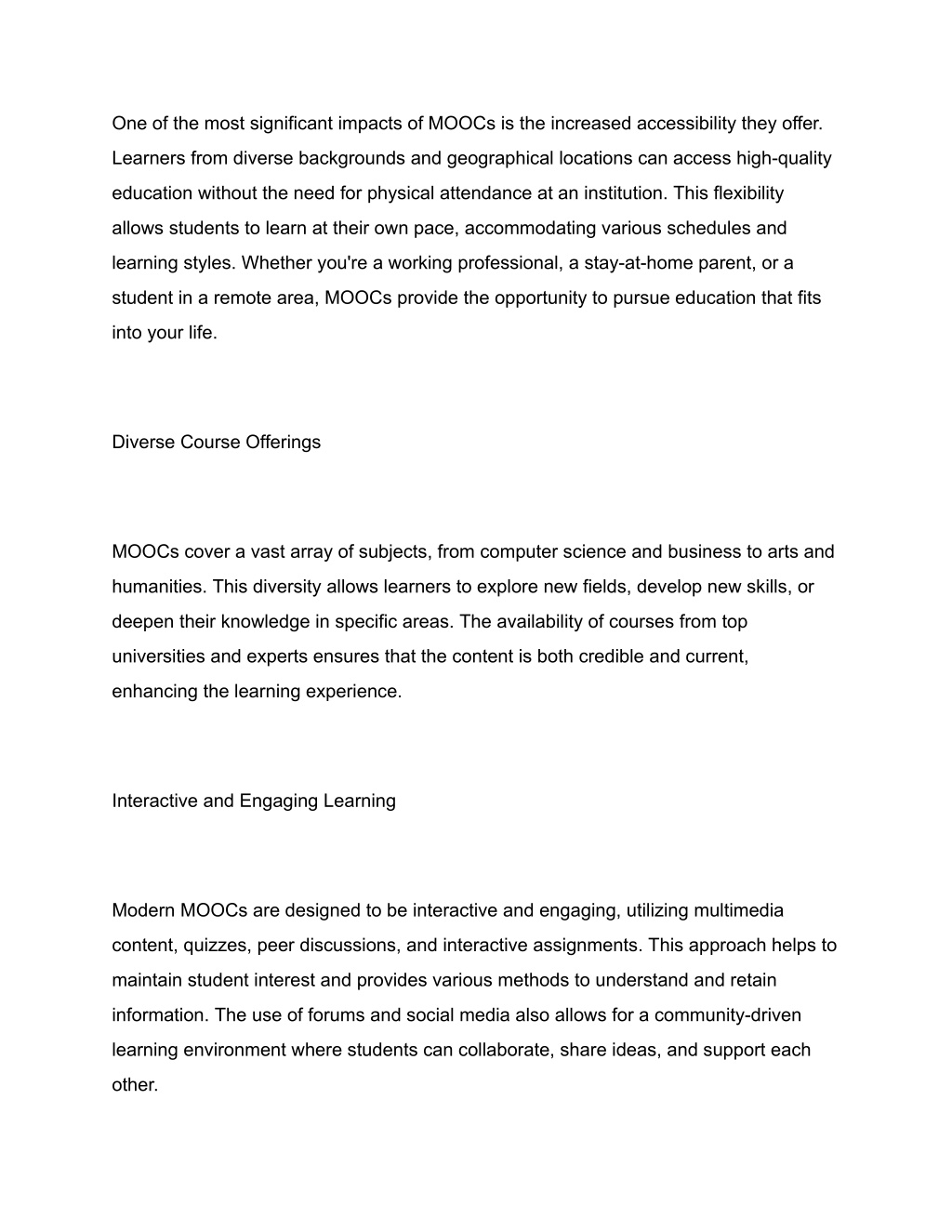 One of the most significant impacts of MOOCs is the increased accessibility they offer. Learners from diverse backgrounds and geographical locations can access high-quality education without the need for physical attendance at an institution. This flexibility allows students to learn at their own pace, accommodating various schedules and learning styles. Whether you're a working professional, a stay-at-home parent, or a student in a remote area, MOOCs provide the opportunity to pursue education that fits into your life.

Diverse Course Offerings

MOOCs cover a vast array of subjects, from computer science and business to arts and humanities. This diversity allows learners to explore new fields, develop new skills, or deepen their knowledge in specific areas. The availability of courses from top universities and experts ensures that the content is both credible and current, enhancing the learning experience.

Interactive and Engaging Learning

Modern MOOCs are designed to be interactive and engaging, utilizing multimedia content, quizzes, peer discussions, and interactive assignments. This approach helps to maintain student interest and provides various methods to understand and retain information. The use of forums and social media also allows for a community-driven learning environment where students can collaborate, share ideas, and support each other.